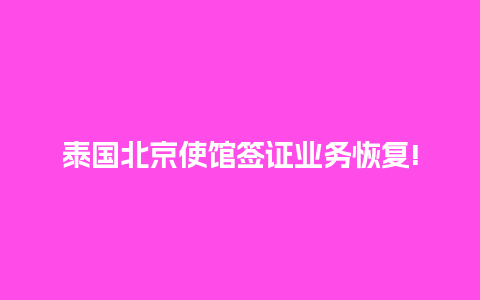 泰国北京使馆签证业务恢复!